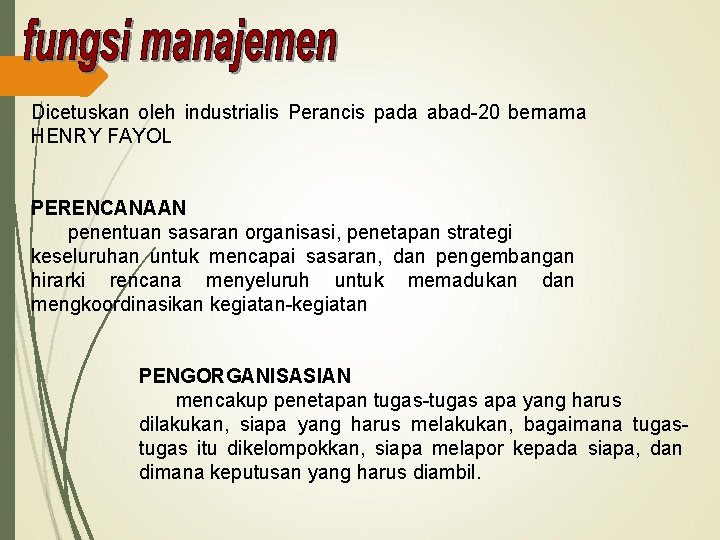 fungsi manajemen

Dicetuskan oleh industrialis Perancis pada abad-20 bernama HENRY FAYOL

PERENCANAAN

penentuan sasaran organisasi, penetapan strategi keseluruhan untuk mencapai sasaran, dan pengembangan hirarki rencana menyeluruh untuk memadukan dan mengkoordinasikan kegiatan-kegiatan

PENGORGANISASIAN

mencakup penetapan tugas-tugas apa yang harus dilakukan, siapa yang harus melakukan, bagaimana tugas-tugas itu dikelompokkan, siapa melapor kepada siapa, dan dimana keputusan yang harus diambil.